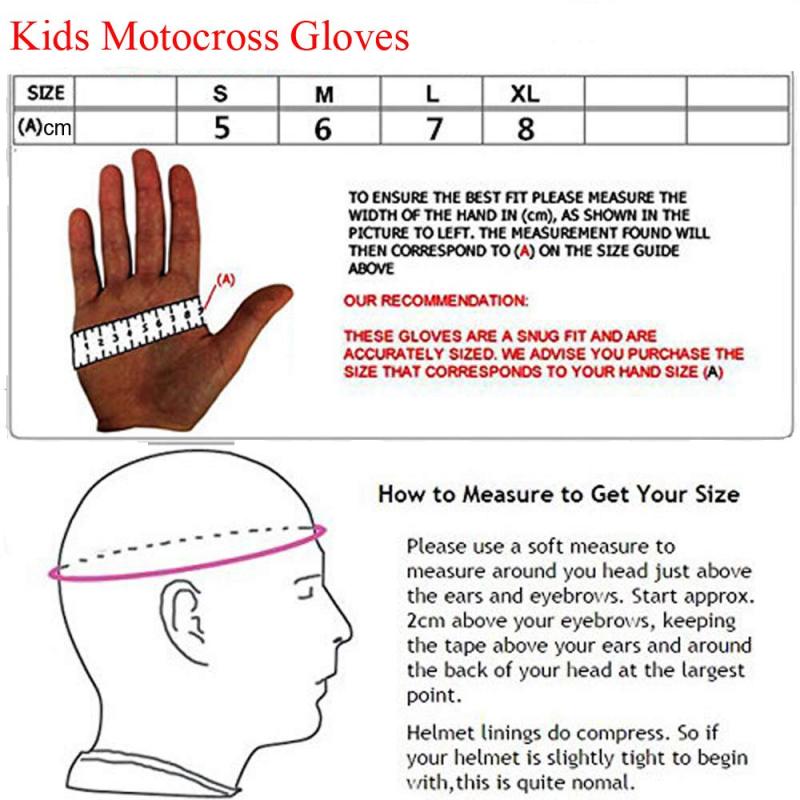 Kids Motocross Gloves

| SIZE | | S | M | L | XL | | |
|---|---|---|---|---|---|---|---|
| (A)cm | | 5 | 6 | 7 | 8 | | |

(A)

TO ENSURE THE BEST FIT PLEASE MEASURE THE WIDTH OF THE HAND IN (cm), AS SHOWN IN THE PICTURE TO LEFT. THE MEASUREMENT FOUND WILL THEN CORRESPOND TO (A) ON THE SIZE GUIDE ABOVE

OUR RECOMMENDATION:

THESE GLOVES ARE A SNUG FIT AND ARE ACCURATELY SIZED. WE ADVISE YOU PURCHASE THE SIZE THAT CORRESPONDS TO YOUR HAND SIZE (A)

How to Measure to Get Your Size

Please use a soft measure to measure around you head just above the ears and eyebrows. Start approx. 2cm above your eyebrows, keeping the tape above your ears and around the back of your head at the largest point.

Helmet linings do compress. So if your helmet is slightly tight to begin with,this is quite nomal.